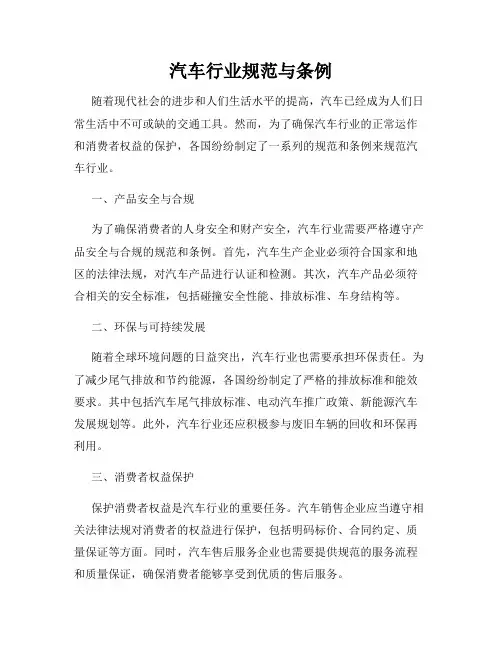 汽车行业规范与条例

随着现代社会的进步和人们生活水平的提高，汽车已经成为人们日常生活中不可或缺的交通工具。然而，为了确保汽车行业的正常运作和消费者权益的保护，各国纷纷制定了一系列的规范和条例来规范汽车行业。

一、产品安全与合规

为了确保消费者的人身安全和财产安全，汽车行业需要严格遵守产品安全与合规的规范和条例。首先，汽车生产企业必须符合国家和地区的法律法规，对汽车产品进行认证和检测。其次，汽车产品必须符合相关的安全标准，包括碰撞安全性能、排放标准、车身结构等。

二、环保与可持续发展

随着全球环境问题的日益突出，汽车行业也需要承担环保责任。为了减少尾气排放和节约能源，各国纷纷制定了严格的排放标准和能效要求。其中包括汽车尾气排放标准、电动汽车推广政策、新能源汽车发展规划等。此外，汽车行业还应积极参与废旧车辆的回收和环保再利用。

三、消费者权益保护

保护消费者权益是汽车行业的重要任务。汽车销售企业应当遵守相关法律法规对消费者的权益进行保护，包括明码标价、合同约定、质量保证等方面。同时，汽车售后服务企业也需要提供规范的服务流程和质量保证，确保消费者能够享受到优质的售后服务。